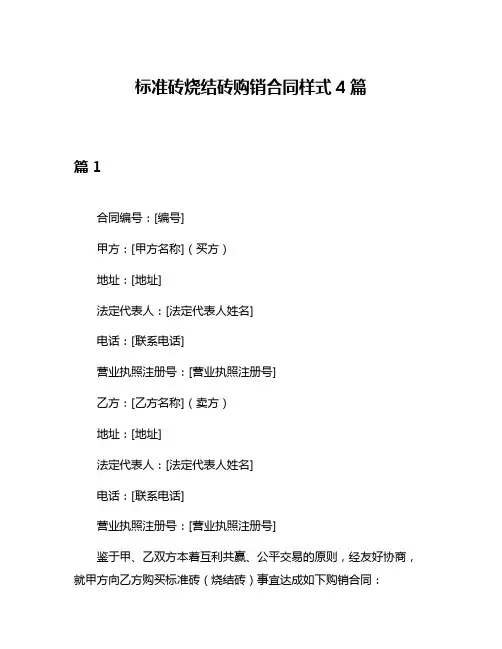 标准砖烧结砖购销合同样式 4 篇

篇 1

合同编号：[编号]

甲方：[甲方名称]（买方）

地址：[地址]

法定代表人：[法定代表人姓名]

电话：[联系电话]

营业执照注册号：[营业执照注册号]

乙方：[乙方名称]（卖方）

地址：[地址]

法定代表人：[法定代表人姓名]

电话：[联系电话]

营业执照注册号：[营业执照注册号]

鉴于甲、乙双方本着互利共赢、公平交易的原则，经友好协商，就甲方向乙方购买标准砖（烧结砖）事宜达成如下购销合同：